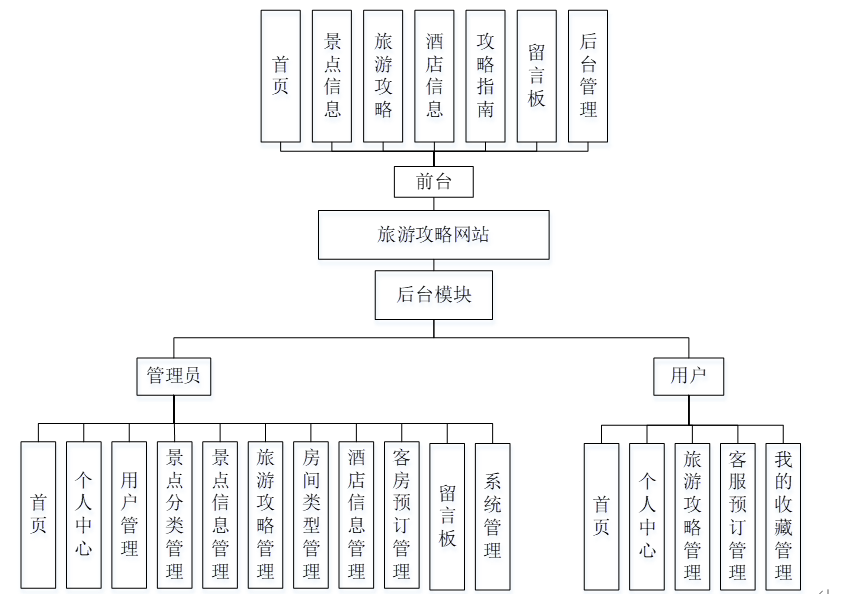 首页

景点信息

旅游攻略

酒店信息

攻略指南

留言板

后台管理

前台

旅游攻略网站

后台模块

管理员

用户

首页

个人中心

用户管理

景点分类管理

景点信息管理

旅游攻略管理

房间类型管理

酒店信息管理

客房预订管理

留言板

系统管理

首页

个人中心

旅游攻略管理

客服预订管理

我的收藏管理